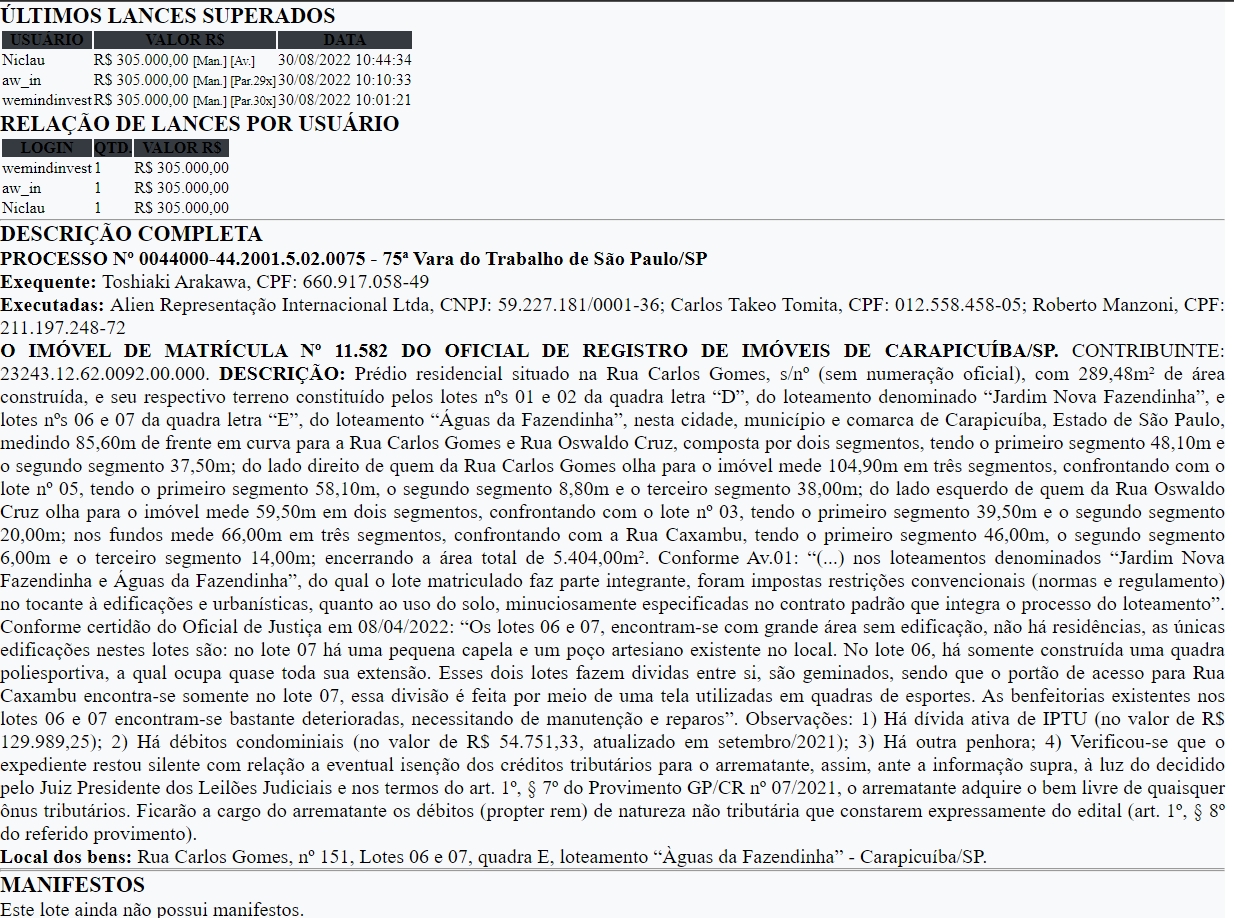 ÚLTIMOS LANCES SUPERADOS

| USUÁRIO | VALOR R$ | DATA |
|---|---|---|
| Niclau | R$ 305.000,00 [Man.] [Av.] | 30/08/2022 10:44:34 |
| aw_in | R$ 305.000,00 [Man.] [Par.29x] | 30/08/2022 10:10:33 |
| wemindinvest | R$ 305.000,00 [Man.] [Par.30x] | 30/08/2022 10:01:21 |

RELAÇÃO DE LANCES POR USUÁRIO

| LOGIN | QTD. | VALOR R$ |
|---|---|---|
| wemindinvest | 1 | R$ 305.000,00 |
| aw_in | 1 | R$ 305.000,00 |
| Niclau | 1 | R$ 305.000,00 |

DESCRIÇÃO COMPLETA

PROCESSO Nº 0044000-44.2001.5.02.0075 - 75ª Vara do Trabalho de São Paulo/SP

Exequente: Toshiaki Arakawa, CPF: 660.917.058-49

Executadas: Alien Representação Internacional Ltda, CNPJ: 59.227.181/0001-36; Carlos Takeo Tomita, CPF: 012.558.458-05; Roberto Manzoni, CPF: 211.197.248-72

O IMÓVEL DE MATRÍCULA Nº 11.582 DO OFICIAL DE REGISTRO DE IMÓVEIS DE CARAPICUÍBA/SP. CONTRIBUINTE: 23243.12.62.0092.00.000. DESCRIÇÃO: Prédio residencial situado na Rua Carlos Gomes, s/nº (sem numeração oficial), com 289,48m² de área construída, e seu respectivo terreno constituído pelos lotes nºs 01 e 02 da quadra letra “D”, do loteamento denominado “Jardim Nova Fazendinha”, e lotes nºs 06 e 07 da quadra letra “E”, do loteamento “Águas da Fazendinha”, nesta cidade, município e comarca de Carapicuíba, Estado de São Paulo, medindo 85,60m de frente em curva para a Rua Carlos Gomes e Rua Oswaldo Cruz, composta por dois segmentos, tendo o primeiro segmento 48,10m e o segundo segmento 37,50m; do lado direito de quem da Rua Carlos Gomes olha para o imóvel mede 104,90m em três segmentos, confrontando com o lote nº 05, tendo o primeiro segmento 58,10m, o segundo segmento 8,80m e o terceiro segmento 38,00m; do lado esquerdo de quem da Rua Oswaldo Cruz olha para o imóvel mede 59,50m em dois segmentos, confrontando com o lote nº 03, tendo o primeiro segmento 39,50m e o segundo segmento 20,00m; nos fundos mede 66,00m em três segmentos, confrontando com a Rua Caxambu, tendo o primeiro segmento 46,00m, o segundo segmento 6,00m e o terceiro segmento 14,00m; encerrando a área total de 5.404,00m². Conforme Av.01: “(...) nos loteamentos denominados “Jardim Nova Fazendinha e Águas da Fazendinha”, do qual o lote matriculado faz parte integrante, foram impostas restrições convencionais (normas e regulamento) no tocante à edificações e urbanísticas, quanto ao uso do solo, minuciosamente especificadas no contrato padrão que integra o processo do loteamento”. Conforme certidão do Oficial de Justiça em 08/04/2022: “Os lotes 06 e 07, encontram-se com grande área sem edificação, não há residências, as únicas edificações nestes lotes são: no lote 07 há uma pequena capela e um poço artesiano existente no local. No lote 06, há somente construída uma quadra poliesportiva, a qual ocupa quase toda sua extensão. Esses dois lotes fazem dividas entre si, são geminados, sendo que o portão de acesso para Rua Caxambu encontra-se somente no lote 07, essa divisão é feita por meio de uma tela utilizadas em quadras de esportes. As benfeitorias existentes nos lotes 06 e 07 encontram-se bastante deterioradas, necessitando de manutenção e reparos”. Observações: 1) Há dívida ativa de IPTU (no valor de R$ 129.989,25); 2) Há débitos condominiais (no valor de R$ 54.751,33, atualizado em setembro/2021); 3) Há outra penhora; 4) Verificou-se que o expediente restou silente com relação a eventual isenção dos créditos tributários para o arrematante, assim, ante a informação supra, à luz do decidido pelo Juiz Presidente dos Leilões Judiciais e nos termos do art. 1º, § 7º do Provimento GP/CR nº 07/2021, o arrematante adquire o bem livre de quaisquer ônus tributários. Ficarão a cargo do arrematante os débitos (propter rem) de natureza não tributária que constarem expressamente do edital (art. 1º, § 8º do referido provimento).

Local dos bens: Rua Carlos Gomes, nº 151, Lotes 06 e 07, quadra E, loteamento “Àguas da Fazendinha” - Carapicuíba/SP.

MANIFESTOS

Este lote ainda não possui manifestos.